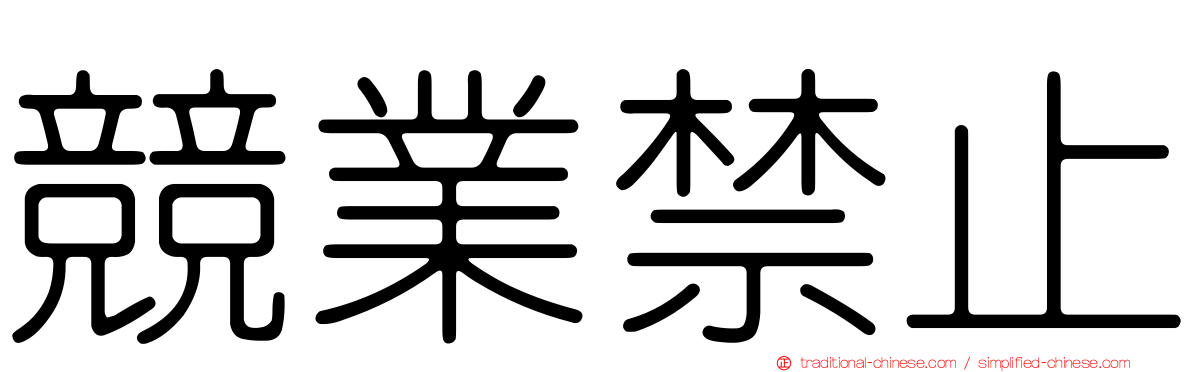 競業禁止

traditional-chinese.com / simplified-chinese.com